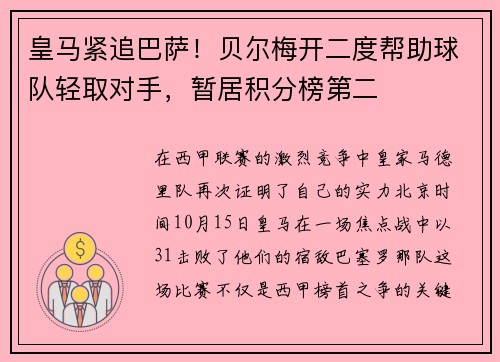 皇马紧追巴萨！贝尔梅开二度帮助球队轻取对手，暂居积分榜第二

在西甲联赛的激烈竞争中皇家马德里队再次证明了自己的实力北京时间10月15日皇马在一场焦点战中以31击败了他们的宿敌巴塞罗那队这场比赛不仅是西甲榜首之争的关键

$